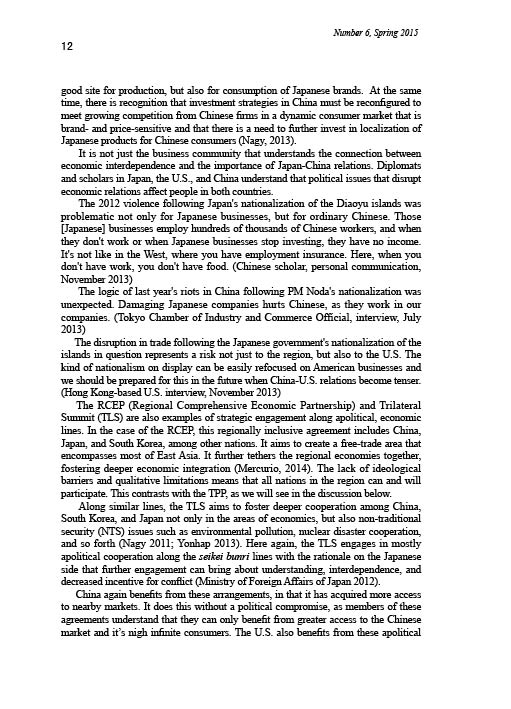 Number 6, Spring 2015

12

good site for production, but also for consumption of Japanese brands. At the same time, there is recognition that investment strategies in China must be reconfigured to meet growing competition from Chinese firms in a dynamic consumer market that is brand- and price-sensitive and that there is a need to further invest in localization of Japanese products for Chinese consumers (Nagy, 2013).

It is not just the business community that understands the connection between economic interdependence and the importance of Japan-China relations. Diplomats and scholars in Japan, the U.S., and China understand that political issues that disrupt economic relations affect people in both countries.

The 2012 violence following Japan's nationalization of the Diaoyu islands was problematic not only for Japanese businesses, but for ordinary Chinese. Those [Japanese] businesses employ hundreds of thousands of Chinese workers, and when they don't work or when Japanese businesses stop investing, they have no income. It's not like in the West, where you have employment insurance. Here, when you don't have work, you don't have food. (Chinese scholar, personal communication, November 2013)

The logic of last year's riots in China following PM Noda's nationalization was unexpected. Damaging Japanese companies hurts Chinese, as they work in our companies. (Tokyo Chamber of Industry and Commerce Official, interview, July 2013)

The disruption in trade following the Japanese government's nationalization of the islands in question represents a risk not just to the region, but also to the U.S. The kind of nationalism on display can be easily refocused on American businesses and we should be prepared for this in the future when China-U.S. relations become tenser. (Hong Kong-based U.S. interview, November 2013)

The RCEP (Regional Comprehensive Economic Partnership) and Trilateral Summit (TLS) are also examples of strategic engagement along apolitical, economic lines. In the case of the RCEP, this regionally inclusive agreement includes China, Japan, and South Korea, among other nations. It aims to create a free-trade area that encompasses most of East Asia. It further tethers the regional economies together, fostering deeper economic integration (Mercurio, 2014). The lack of ideological barriers and qualitative limitations means that all nations in the region can and will participate. This contrasts with the TPP, as we will see in the discussion below.

Along similar lines, the TLS aims to foster deeper cooperation among China, South Korea, and Japan not only in the areas of economics, but also non-traditional security (NTS) issues such as environmental pollution, nuclear disaster cooperation, and so forth (Nagy 2011; Yonhap 2013). Here again, the TLS engages in mostly apolitical cooperation along the seikei bunri lines with the rationale on the Japanese side that further engagement can bring about understanding, interdependence, and decreased incentive for conflict (Ministry of Foreign Affairs of Japan 2012).

China again benefits from these arrangements, in that it has acquired more access to nearby markets. It does this without a political compromise, as members of these agreements understand that they can only benefit from greater access to the Chinese market and it's nigh infinite consumers. The U.S. also benefits from these apolitical